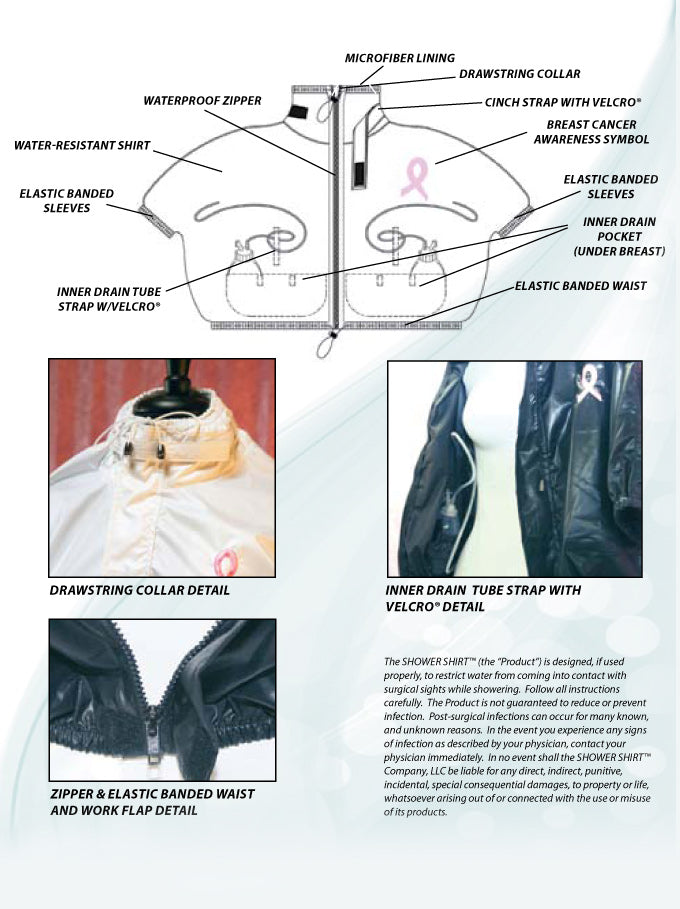 MICROFIBER LINING

DRAWSTRING COLLAR

WATERPROOF ZIPPER

CINCH STRAP WITH VELCRO®

BREAST CANCER
AWARENESS SYMBOL

WATER-RESISTANT SHIRT

ELASTIC BANDED
SLEEVES

ELASTIC BANDED
SLEEVES

INNER DRAIN
POCKET
(UNDER BREAST)

INNER DRAIN TUBE
STRAP W/VELCRO®

ELASTIC BANDED WAIST

DRAWSTRING COLLAR DETAIL

INNER DRAIN TUBE STRAP WITH
VELCRO® DETAIL

ZIPPER & ELASTIC BANDED WAIST
AND WORK FLAP DETAIL

The SHOWER SHIRT™ (the "Product") is designed, if used properly, to restrict water from coming into contact with surgical sights while showering. Follow all instructions carefully. The Product is not guaranteed to reduce or prevent infection. Post-surgical infections can occur for many known, and unknown reasons. In the event you experience any signs of infection as described by your physician, contact your physician immediately. In no event shall the SHOWER SHIRT™ Company, LLC be liable for any direct, indirect, punitive, incidental, special consequential damages, to property or life, whatsoever arising out of or connected with the use or misuse of its products.